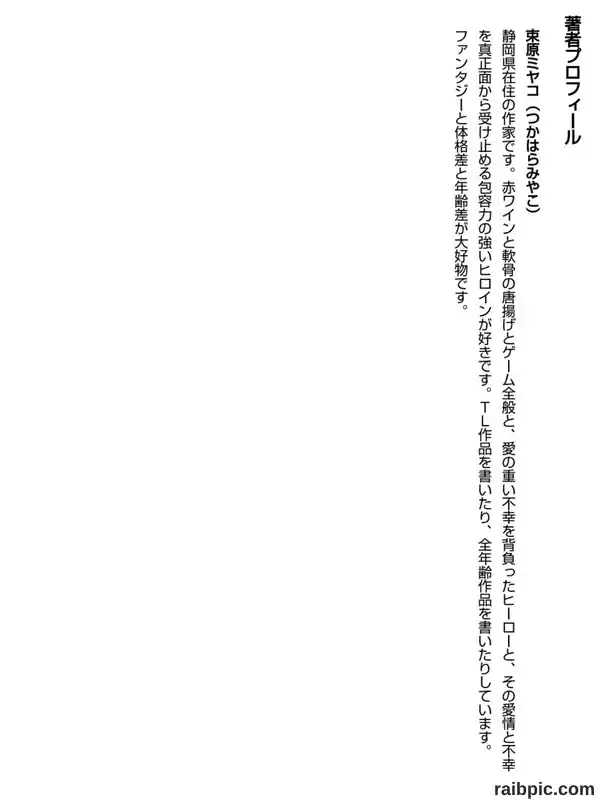 著者プロフィール

束原ミヤコ（つかはらみやこ）

静岡県在住の作家です。赤ワインと軟骨の唐揚げとゲーム全般と、愛の重い不幸を背負ったヒーローと、その愛情と不幸を真正面から受け止める包容力の強いヒロインが好きです。TL作品を書いたり、全年齢作品を書いたりしています。ファンタジーと体格差と年齢差が大好物です。

raibpic.com